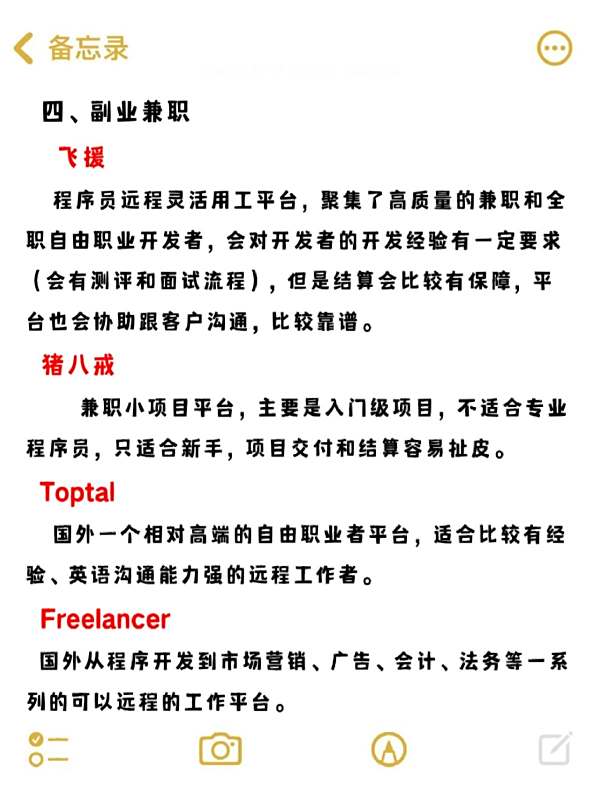 备忘录

四、副业兼职

飞援

程序员远程灵活用工平台，聚集了高质量的兼职和全职自由职业开发者，会对开发者的开发经验有一定要求（会有测评和面试流程），但是结算会比较有保障，平台也会协助跟客户沟通，比较靠谱。

猪八戒

兼职小项目平台，主要是入门级项目，不适合专业程序员，只适合新手，项目交付和结算容易扯皮。

Toptal

国外一个相对高端的自由职业者平台，适合比较有经验、英语沟通能力强的远程工作者。

Freelancer

国外从程序开发到市场营销、广告、会计、法务等一系列的可以远程的工作平台。